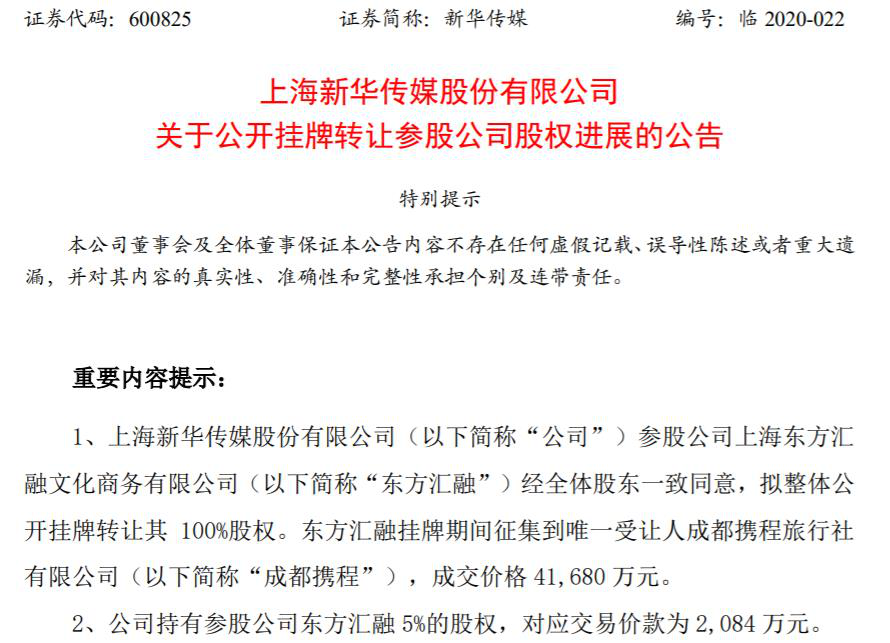 证券代码：600825　　　　证券简称：新华传媒　　　　编号：临 2020-022

上海新华传媒股份有限公司
关于公开挂牌转让参股公司股权进展的公告

特别提示

本公司董事会及全体董事保证本公告内容不存在任何虚假记载、误导性陈述或者重大遗漏，并对其内容的真实性、准确性和完整性承担个别及连带责任。

重要内容提示：

1、上海新华传媒股份有限公司（以下简称“公司”）参股公司上海东方汇融文化商务有限公司（以下简称“东方汇融”）经全体股东一致同意，拟整体公开挂牌转让其 100%股权。东方汇融挂牌期间征集到唯一受让人成都携程旅行社有限公司（以下简称“成都携程”），成交价格 41,680 万元。

2、公司持有参股公司东方汇融 5%的股权，对应交易价款为 2,084 万元。